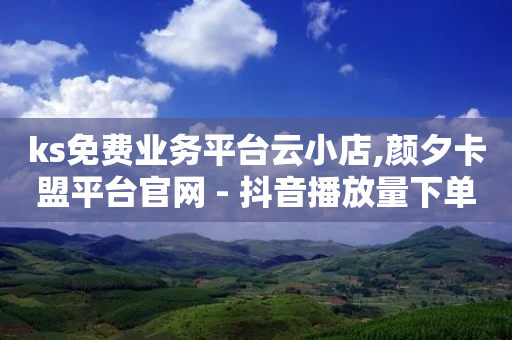 ks免费业务平台云小店,颜夕卡盟平台官网 - 抖音播放量下单